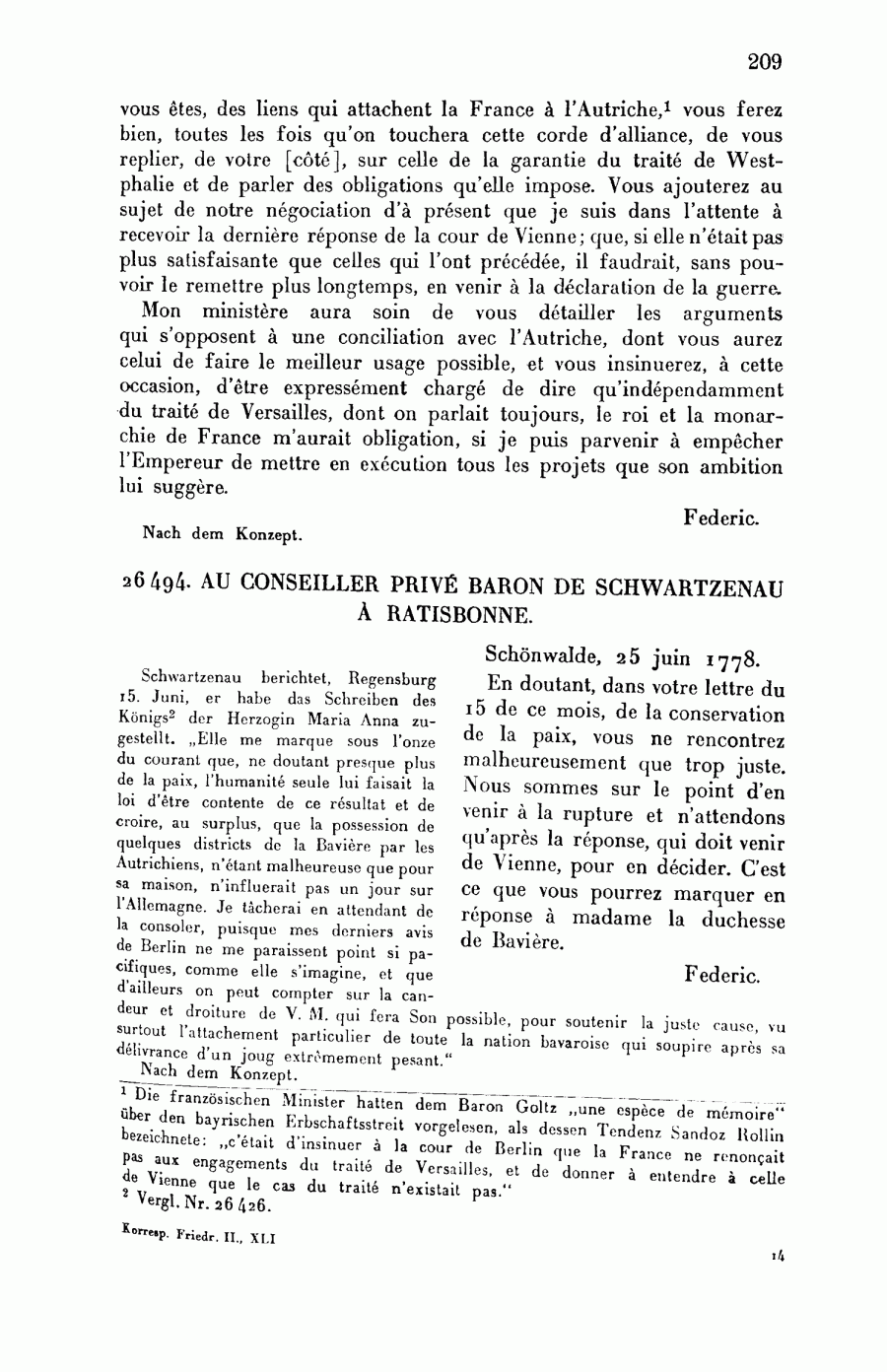 209

vous êtes, des liens qui attachent la France à l'Autriche,$^1$ vous ferez bien, toutes les fois qu'on touchera cette corde d'alliance, de vous replier, de votre [côté], sur celle de la garantie du traité de Westphalie et de parler des obligations qu'elle impose. Vous ajouterez au sujet de notre négociation d'à présent que je suis dans l'attente à recevoir la dernière réponse de la cour de Vienne; que, si elle n'était pas plus satisfaisante que celles qui l'ont précédée, il faudrait, sans pouvoir le remettre plus longtemps, en venir à la déclaration de la guerre.

Mon ministère aura soin de vous détailler les arguments qui s'opposent à une conciliation avec l'Autriche, dont vous aurez celui de faire le meilleur usage possible, et vous insinuerez, à cette occasion, d'être expressément chargé de dire qu'indépendamment du traité de Versailles, dont on parlait toujours, le roi et la monarchie de France m'aurait obligation, si je puis parvenir à empêcher l'Empereur de mettre en exécution tous les projets que son ambition lui suggère.

Federic.

Nach dem Konzept.

26494. AU CONSEILLER PRIVÉ BARON DE SCHWARTZENAU À RATISBONNE.

Schwartzenau berichtet, Regensburg 15. Juni, er habe das Schreiben des Königs$^2$ der Herzogin Maria Anna zugestellt. „Elle me marque sous l'onze du courant que, ne doutant presque plus de la paix, l'humanité seule lui faisait la loi d'être contente de ce résultat et de croire, au surplus, que la possession de quelques districts de la Bavière par les Autrichiens, n'étant malheureuse que pour sa maison, n'influerait pas un jour sur l'Allemagne. Je tâcherai en attendant de la consoler, puisque mes derniers avis de Berlin ne me paraissent point si pacifiques, comme elle s'imagine, et que d'ailleurs on peut compter sur la candeur et droiture de V. M. qui fera Son possible, pour soutenir la juste cause, vu surtout l'attachement particulier de toute la nation bavaroise qui soupire après sa délivrance d'un joug extrêmement pesant."

Nach dem Konzept.

Schönwalde, 25 juin 1778.

En doutant, dans votre lettre du 15 de ce mois, de la conservation de la paix, vous ne rencontrez malheureusement que trop juste. Nous sommes sur le point d'en venir à la rupture et n'attendons qu'après la réponse, qui doit venir de Vienne, pour en décider. C'est ce que vous pourrez marquer en réponse à madame la duchesse de Bavière.

Federic.

$^1$ Die französischen Minister hatten dem Baron Goltz „une espèce de mémoire" über den bayrischen Erbschaftsstreit vorgelesen, als dessen Tendenz Sandoz Rollin bezeichnete: „c'était d'insinuer à la cour de Berlin que la France ne renonçait pas aux engagements du traité de Versailles, et de donner à entendre à celle de Vienne que le cas du traité n'existait pas."
$^2$ Vergl. Nr. 26426.

Korresp. Friedr. II., XLI

14